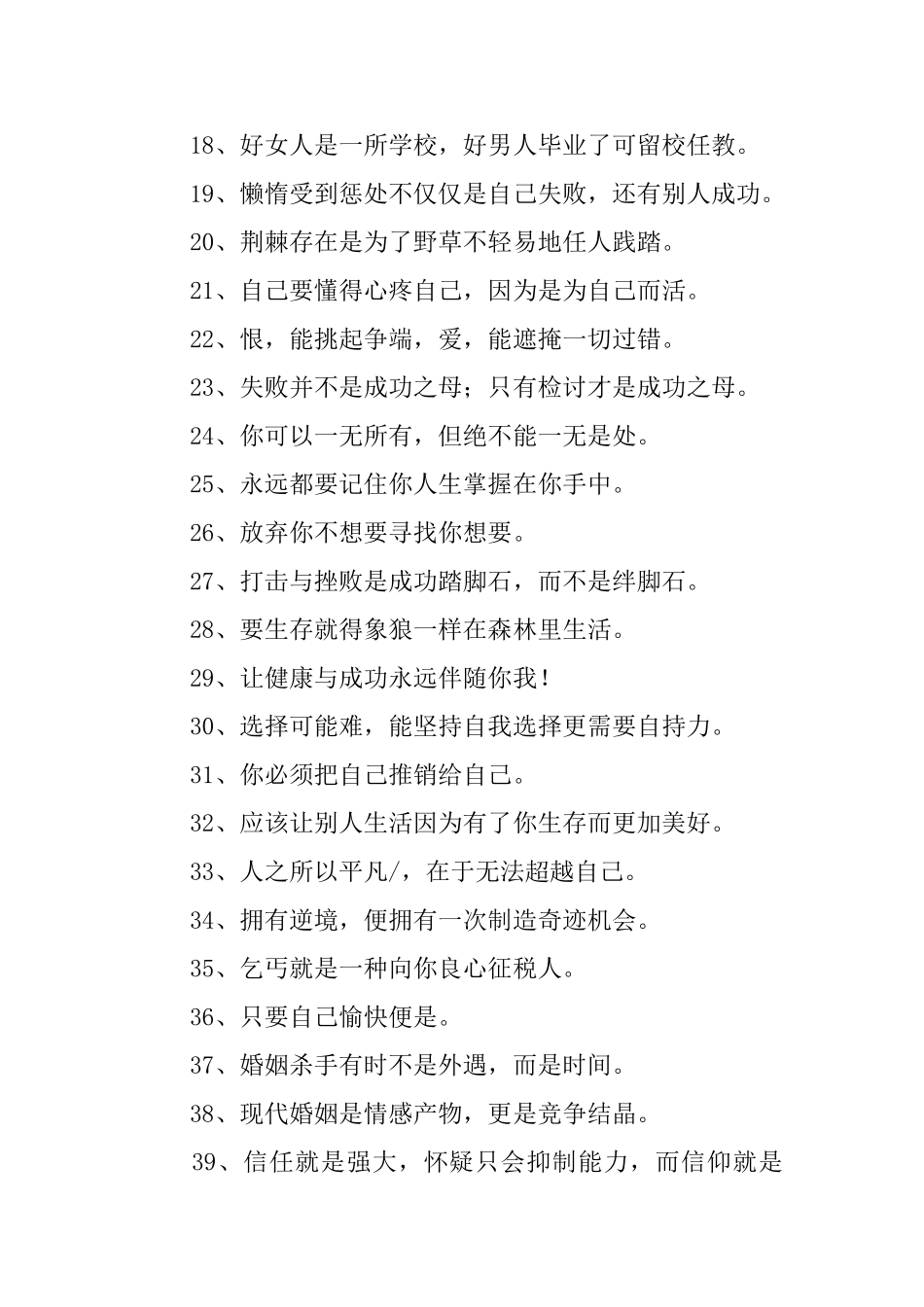 18、好女人是一所学校，好男人毕业了可留校任教。

19、懒惰受到惩处不仅仅是自己失败，还有别人成功。

20、荆棘存在是为了野草不轻易地任人践踏。

21、自己要懂得心疼自己，因为是为自己而活。

22、恨，能挑起争端，爱，能遮掩一切过错。

23、失败并不是成功之母；只有检讨才是成功之母。

24、你可以一无所有，但绝不能一无是处。

25、永远都要记住你人生掌握在你手中。

26、放弃你不想要寻找你想要。

27、打击与挫败是成功踏脚石，而不是绊脚石。

28、要生存就得象狼一样在森林里生活。

29、让健康与成功永远伴随你我！

30、选择可能难，能坚持自我选择更需要自持力。

31、你必须把自己推销给自己。

32、应该让别人生活因为有了你生存而更加美好。

33、人之所以平凡/，在于无法超越自己。

34、拥有逆境，便拥有一次制造奇迹机会。

35、乞丐就是一种向你良心征税人。

36、只要自己愉快便是。

37、婚姻杀手有时不是外遇，而是时间。

38、现代婚姻是情感产物，更是竞争结晶。

39、信任就是强大，怀疑只会抑制能力，而信仰就是